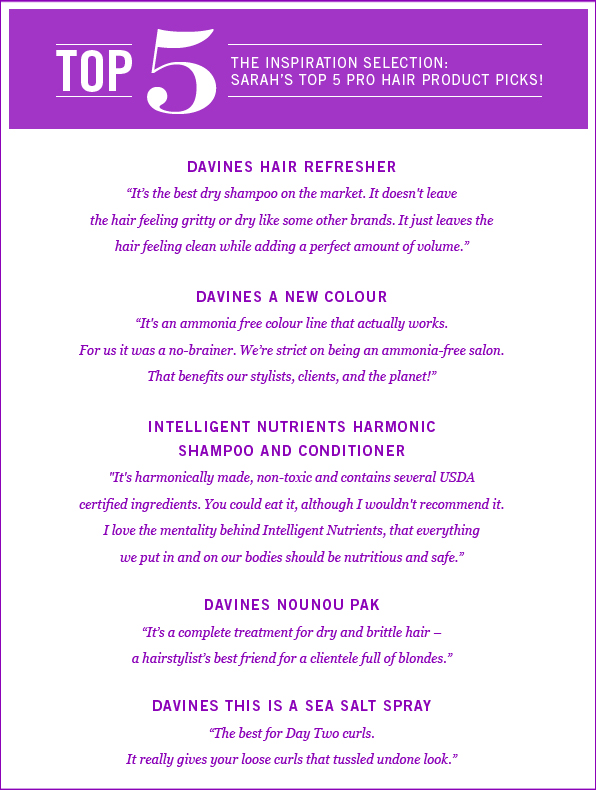 TOP 5

THE INSPIRATION SELECTION:
SARAH'S TOP 5 PRO HAIR PRODUCT PICKS!

DAVINES HAIR REFRESHER

"It's the best dry shampoo on the market. It doesn't leave the hair feeling gritty or dry like some other brands. It just leaves the hair feeling clean while adding a perfect amount of volume."

DAVINES A NEW COLOUR

"It's an ammonia free colour line that actually works. For us it was a no-brainer. We're strict on being an ammonia-free salon. That benefits our stylists, clients, and the planet!"

INTELLIGENT NUTRIENTS HARMONIC SHAMPOO AND CONDITIONER

"It's harmonically made, non-toxic and contains several USDA certified ingredients. You could eat it, although I wouldn't recommend it. I love the mentality behind Intelligent Nutrients, that everything we put in and on our bodies should be nutritious and safe."

DAVINES NOUNOU PAK

"It's a complete treatment for dry and brittle hair – a hairstylist's best friend for a clientele full of blondes."

DAVINES THIS IS A SEA SALT SPRAY

"The best for Day Two curls. It really gives your loose curls that tussled undone look."